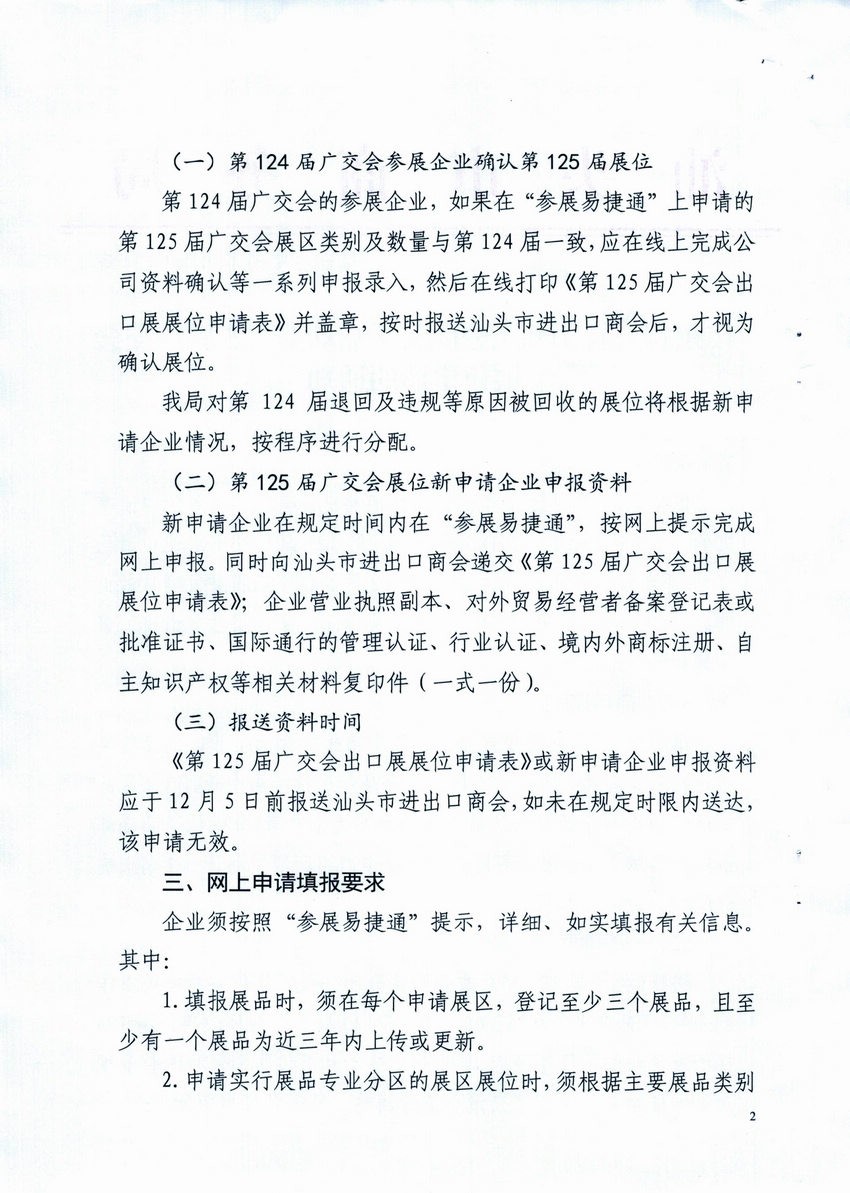 （一）第 124 届广交会参展企业确认第 125 届展位

第 124 届广交会的参展企业，如果在“参展易捷通”上申请的第 125 届广交会展区类别及数量与第 124 届一致，应在线上完成公司资料确认等一系列申报录入，然后在线打印《第 125 届广交会出口展展位申请表》并盖章，按时报送汕头市进出口商会后，才视为确认展位。

我局对第 124 届退回及违规等原因被回收的展位将根据新申请企业情况，按程序进行分配。

（二）第 125 届广交会展位新申请企业申报资料

新申请企业在规定时间内在“参展易捷通”，按网上提示完成网上申报。同时向汕头市进出口商会递交《第 125 届广交会出口展展位申请表》；企业营业执照副本、对外贸易经营者备案登记表或批准证书、国际通行的管理认证、行业认证、境内外商标注册、自主知识产权等相关材料复印件（一式一份）。

（三）报送资料时间

《第 125 届广交会出口展展位申请表》或新申请企业申报资料应于 12 月 5 日前报送汕头市进出口商会，如未在规定时限内送达，该申请无效。

三、网上申请填报要求

企业须按照“参展易捷通”提示，详细、如实填报有关信息。其中：

1. 填报展品时，须在每个申请展区，登记至少三个展品，且至少有一个展品为近三年内上传或更新。

2. 申请实行展品专业分区的展区展位时，须根据主要展品类别

2